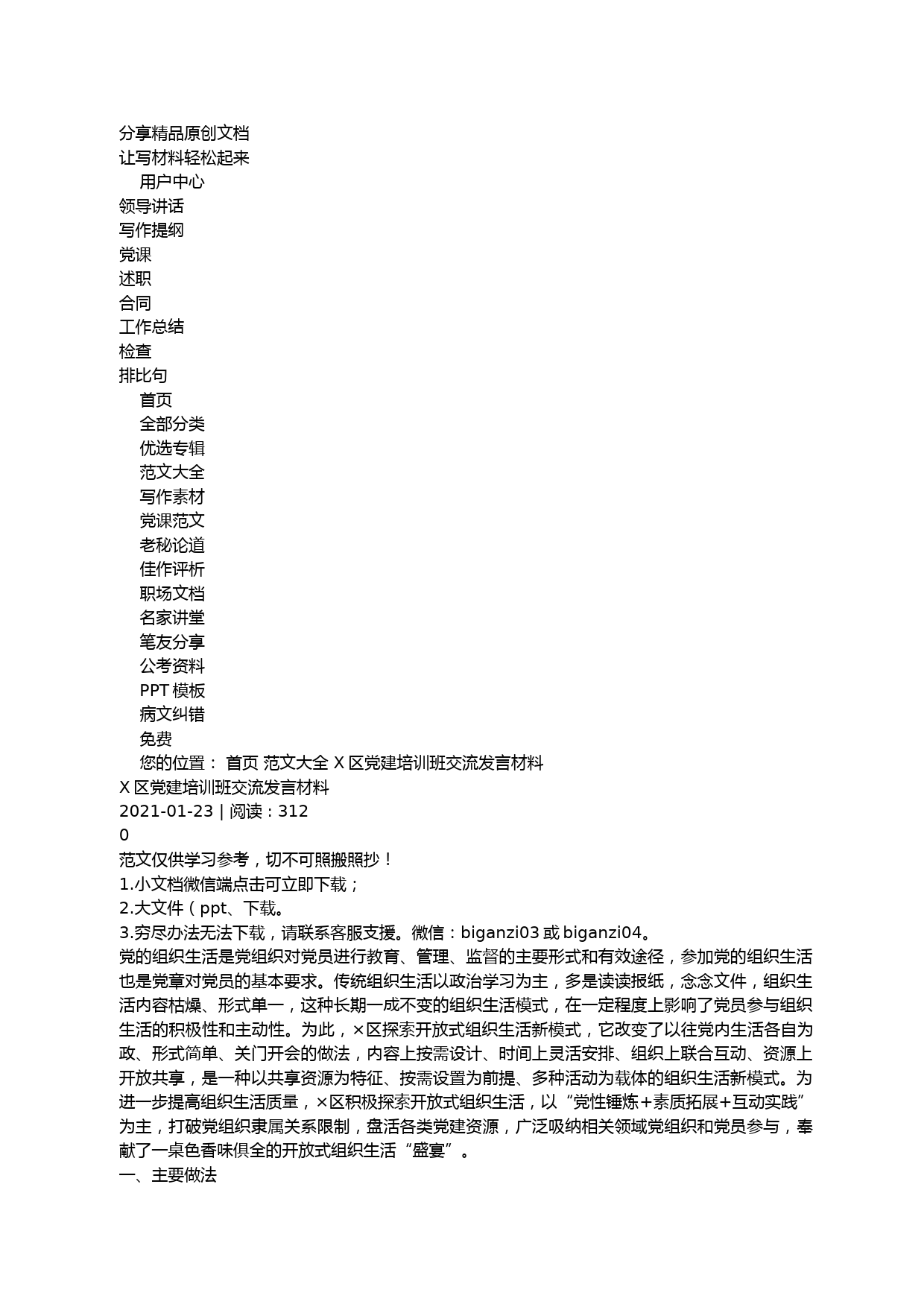 分享精品原创文档
让写材料轻松起来
用户中心
领导讲话
写作提纲
党课
述职
合同
工作总结
检查
排比句
首页
全部分类
优选专辑
范文大全
写作素材
党课范文
老秘论道
佳作评析
职场文档
名家讲堂
笔友分享
公考资料
PPT 模板
病文纠错
免费
您的位置： 首页 范文大全 X 区党建培训班交流发言材料
X 区党建培训班交流发言材料
2021-01-23 | 阅读：312
0
范文仅供学习参考，切不可照搬照抄！
1.小文档微信端点击可立即下载；
2.大文件（ppt、下载。
3.穷尽办法无法下载，请联系客服支援。微信：biganzi03 或 biganzi04。
党的组织生活是党组织对党员进行教育、管理、监督的主要形式和有效途径，参加党的组织生活也是党章对党员的基本要求。传统组织生活以政治学习为主，多是读读报纸，念念文件，组织生活内容枯燥、形式单一，这种长期一成不变的组织生活模式，在一定程度上影响了党员参与组织生活的积极性和主动性。为此，×区探索开放式组织生活新模式，它改变了以往党内生活各自为政、形式简单、关门开会的做法，内容上按需设计、时间上灵活安排、组织上联合互动、资源上开放共享，是一种以共享资源为特征、按需设置为前提、多种活动为载体的组织生活新模式。为进一步提高组织生活质量，×区积极探索开放式组织生活，以“党性锤炼+素质拓展+互动实践”为主，打破党组织隶属关系限制，盘活各类党建资源，广泛吸纳相关领域党组织和党员参与，奉献了一桌色香味俱全的开放式组织生活“盛宴”。
一、主要做法